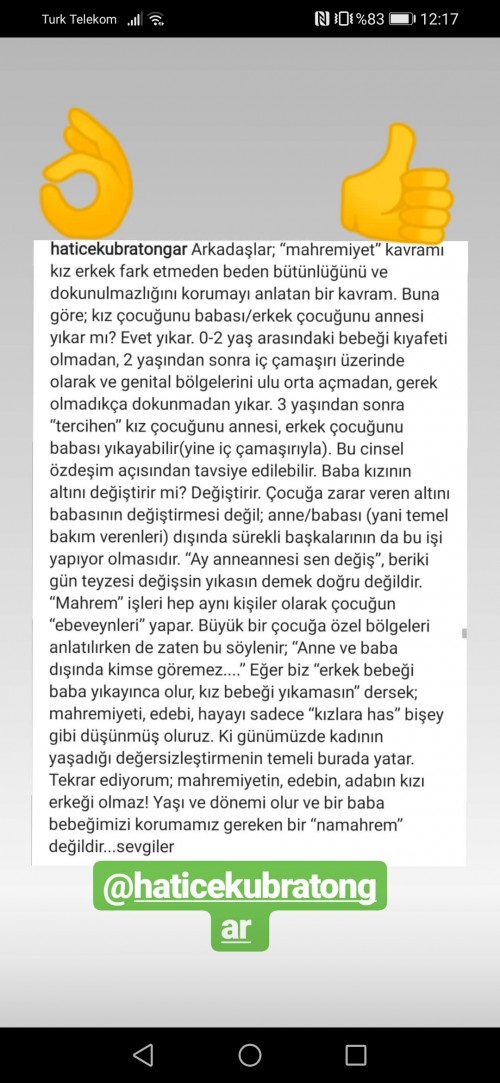 Turk Telekom %83 12:17

haticekubratongar Arkadaşlar; "mahremiyet" kavramı kız erkek fark etmeden beden bütünlüğünü ve dokunulmazlığını korumayı anlatan bir kavram. Buna göre; kız çocuğunu babası/erkek çocuğunu annesi yıkar mı? Evet yıkar. 0-2 yaş arasındaki bebeği kıyafeti olmadan, 2 yaşından sonra iç çamaşırı üzerinde olarak ve genital bölgelerini ulu orta açmadan, gerek olmadıkça dokunmadan yıkar. 3 yaşından sonra "tercihen" kız çocuğunu annesi, erkek çocuğunu babası yıkayabilir(yine iç çamaşırıyla). Bu cinsel özdeşim açısından tavsiye edilebilir. Baba kızının altını değiştirir mi? Değiştirir. Çocuğa zarar veren altını babasının değiştirmesi değil; anne/babası (yani temel bakım verenleri) dışında sürekli başkalarının da bu işi yapıyor olmasıdır. "Ay anneannesi sen değiş", beriki gün teyzesi değişsin yıkasın demek doğru değildir. "Mahrem" işleri hep aynı kişiler olarak çocuğun "ebeveynleri" yapar. Büyük bir çocuğa özel bölgeleri anlatılırken de zaten bu söylenir; "Anne ve baba dışında kimse göremez...." Eğer biz "erkek bebeği baba yıkayınca olur, kız bebeği yıkamasın" dersek; mahremiyeti, edebi, hayayı sadece "kızlara has" bişey gibi düşünmüş oluruz. Ki günümüzde kadının yaşadığı değersizleştirmenin temeli burada yatar. Tekrar ediyorum; mahremiyetin, edebin, adabın kızı erkeği olmaz! Yaşı ve dönemi olur ve bir baba bebeğimizi korumamız gereken bir "namahrem" değildir...sevgiler

@haticekubratongar